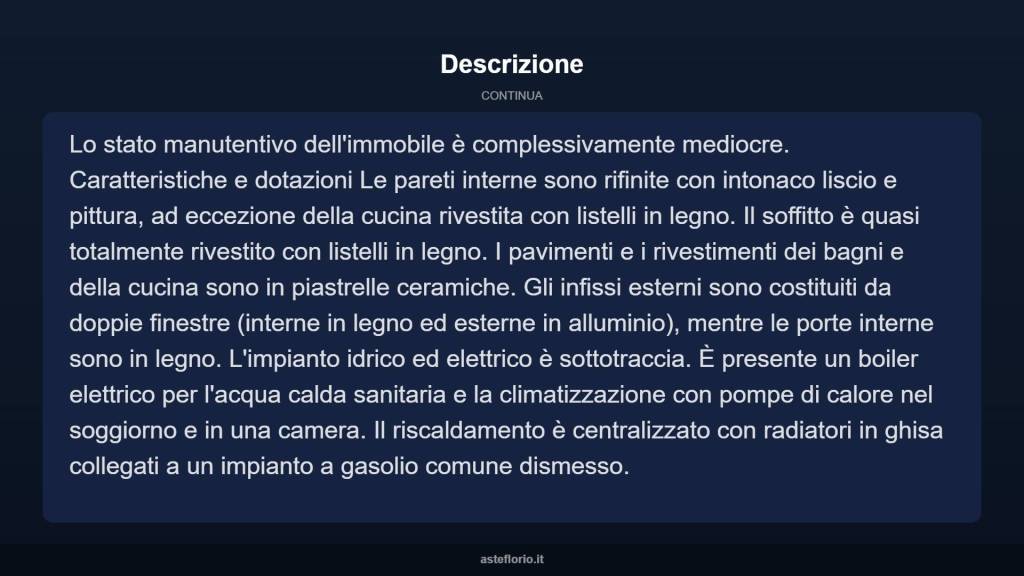 Descrizione

CONTINUA

Lo stato manutentivo dell'immobile è complessivamente mediocre. Caratteristiche e dotazioni Le pareti interne sono rifinite con intonaco liscio e pittura, ad eccezione della cucina rivestita con listelli in legno. Il soffitto è quasi totalmente rivestito con listelli in legno. I pavimenti e i rivestimenti dei bagni e della cucina sono in piastrelle ceramiche. Gli infissi esterni sono costituiti da doppie finestre (interne in legno ed esterne in alluminio), mentre le porte interne sono in legno. L'impianto idrico ed elettrico è sottotraccia. È presente un boiler elettrico per l'acqua calda sanitaria e la climatizzazione con pompe di calore nel soggiorno e in una camera. Il riscaldamento è centralizzato con radiatori in ghisa collegati a un impianto a gasolio comune dismesso.

asteflorio.it